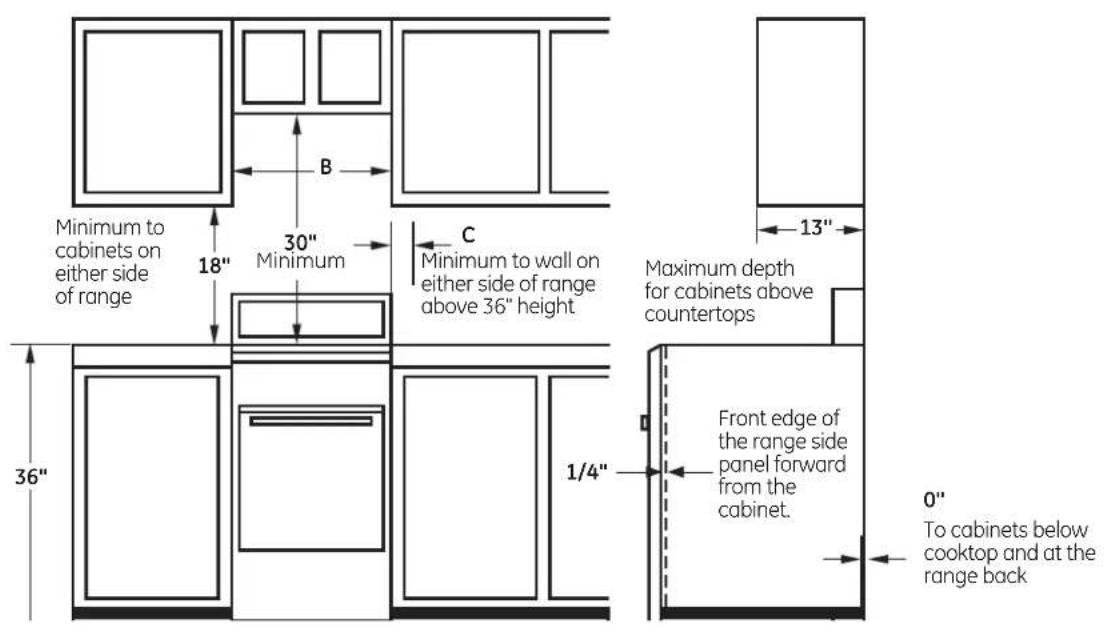 B

Minimum to cabinets on either side of range

18"

30"
Minimum

C
Minimum to wall on either side of range above 36" height

36"

13"

Maximum depth for cabinets above countertops

1/4"

Front edge of the range side panel forward from the cabinet.

0"
To cabinets below cooktop and at the range back